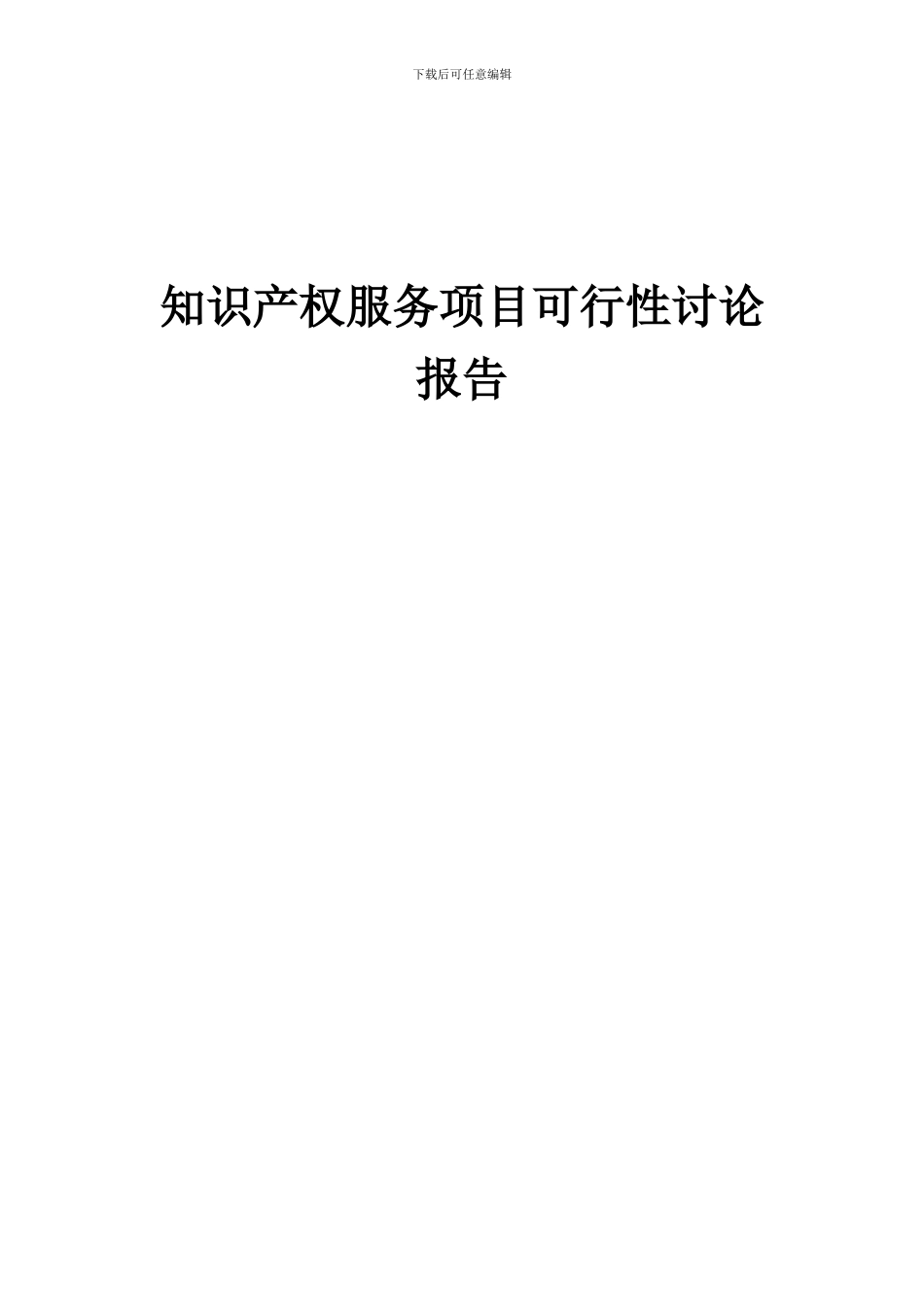 下载后可任意编辑

知识产权服务项目可行性讨论报告